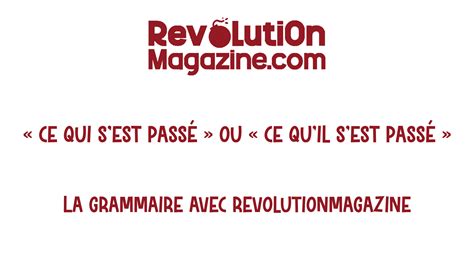 RevOlutiOn
Magazine.com

« CE QUI S'EST PASSÉ » OU « CE QU'IL S'EST PASSÉ »

LA GRAMMAIRE AVEC REVOLUTIONMAGAZINE